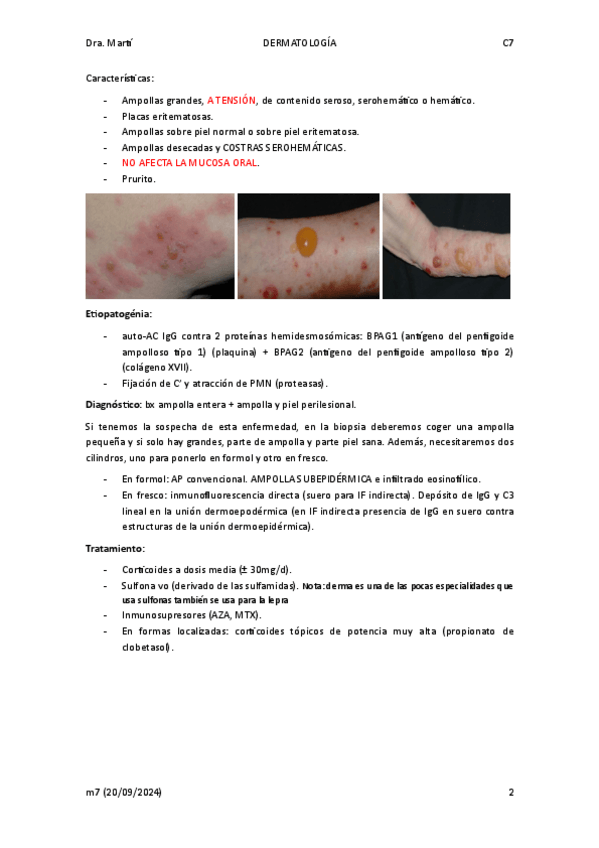 Dra. Martí DERMATOLOGÍA C7

Características:

- Ampollas grandes, A TENSIÓN, de contenido seroso, serohemático o hemático.
- Placas eritematosas.
- Ampollas sobre piel normal o sobre piel eritematosa.
- Ampollas desecadas y COSTRAS SEROHEMÁTICAS.
- NO AFECTA LA MUCOSA ORAL.
- Prurito.

Etiopatogénia:

- auto-AC IgG contra 2 proteínas hemidesmosómicas: BPAG1 (antígeno del penfigoide ampolloso tipo 1) (plaquina) + BPAG2 (antígeno del penfigoide ampolloso tipo 2) (colágeno XVII).
- Fijación de C' y atracción de PMN (proteasas).

Diagnóstico: bx ampolla entera + ampolla y piel perilesional.

Si tenemos la sospecha de esta enfermedad, en la biopsia deberemos coger una ampolla pequeña y si solo hay grandes, parte de ampolla y parte piel sana. Además, necesitaremos dos cilindros, uno para ponerlo en formol y otro en fresco.

- En formol: AP convencional. AMPOLLA SUBEPIDÉRMICA e infiltrado eosinofílico.
- En fresco: inmunofluorescencia directa (suero para IF indirecta). Depósito de IgG y C3 lineal en la unión dermoepodérmica (en IF indirecta presencia de IgG en suero contra estructuras de la unión dermoepidérmica).

Tratamiento:

- Corticoides a dosis media (± 30mg/d).
- Sulfona vo (derivado de las sulfamidas). Nota: derma es una de las pocas especialidades que usa sulfonas también se usa para la lepra
- Inmunosupresores (AZA, MTX).
- En formas localizadas: corticoides tópicos de potencia muy alta (propionato de clobetasol).

m7 (20/09/2024) 2